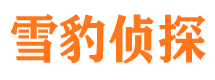 雪豹侦探